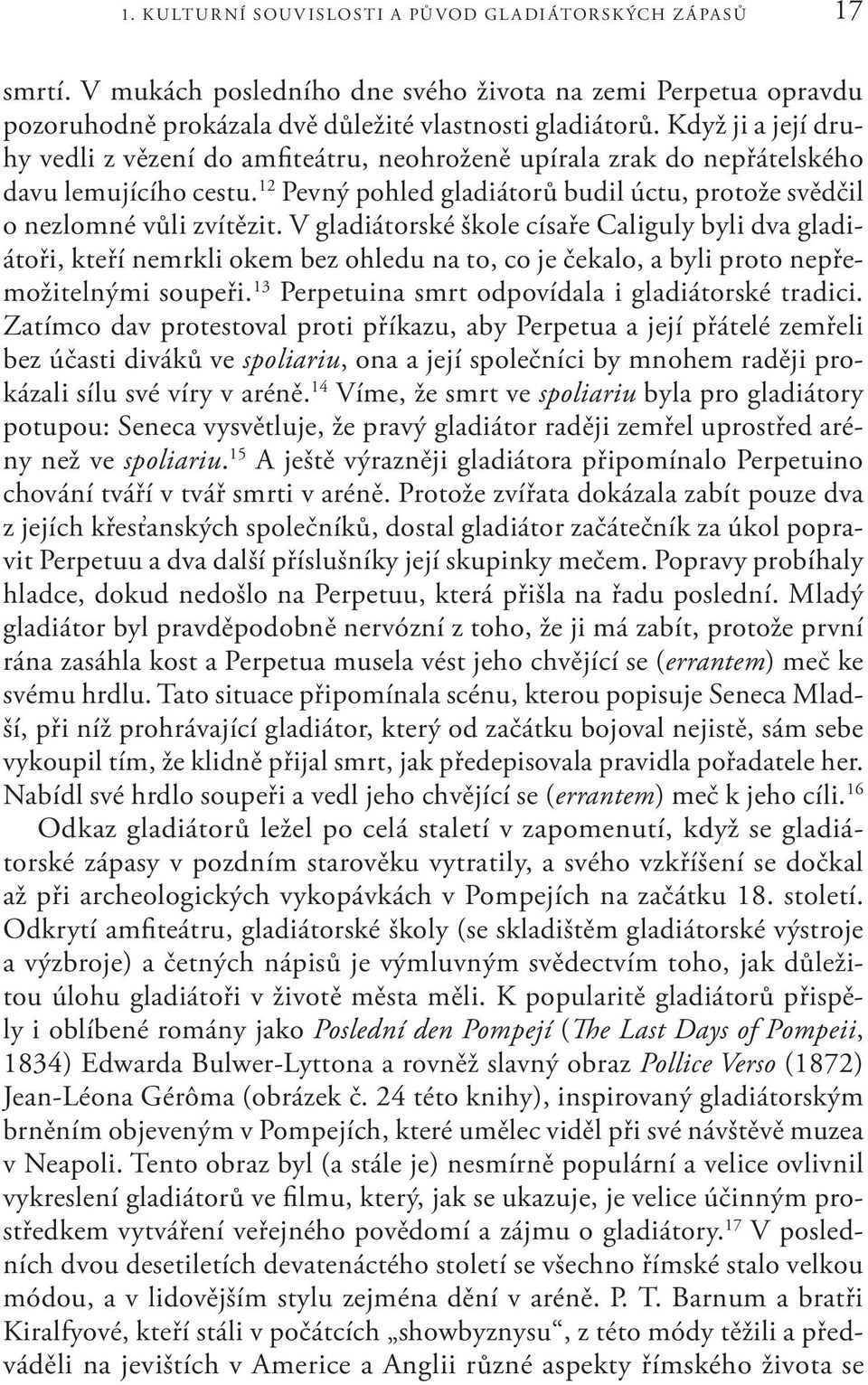 1. KULTURNÍ SOUVISLOSTI A PŮVOD GLADIÁTORSKÝCH ZÁPASŮ 17

smrtí. V mukách posledního dne svého života na zemi Perpetua opravdu pozoruhodně prokázala dvě důležité vlastnosti gladiátorů. Když ji a její druhy vedli z vězení do amfiteátru, neohroženě upírala zrak do nepřátelského davu lemujícího cestu.$^{12}$ Pevný pohled gladiátorů budil úctu, protože svědčil o nezlomné vůli zvítězit. V gladiátorské škole císaře Caliguly byli dva gladiátoři, kteří nemrkli okem bez ohledu na to, co je čekalo, a byli proto nepřemožitelnými soupeři.$^{13}$ Perpetuina smrt odpovídala i gladiátorské tradici. Zatímco dav protestoval proti příkazu, aby Perpetua a její přátelé zemřeli bez účasti diváků ve spoliariu, ona a její společníci by mnohem raději prokázali sílu své víry v aréně.$^{14}$ Víme, že smrt ve spoliariu byla pro gladiátory potupou: Seneca vysvětluje, že pravý gladiátor raději zemřel uprostřed arény než ve spoliariu.$^{15}$ A ještě výrazněji gladiátora připomínalo Perpetuino chování tváří v tvář smrti v aréně. Protože zvířata dokázala zabít pouze dva z jejích křesťanských společníků, dostal gladiátor začátečník za úkol popravit Perpetuu a dva další příslušníky její skupinky mečem. Popravy probíhaly hladce, dokud nedošlo na Perpetuu, která přišla na řadu poslední. Mladý gladiátor byl pravděpodobně nervózní z toho, že ji má zabít, protože první rána zasáhla kost a Perpetua musela vést jeho chvějící se (errantem) meč ke svému hrdlu. Tato situace připomínala scénu, kterou popisuje Seneca Mladší, při níž prohrávající gladiátor, který od začátku bojoval nejistě, sám sebe vykoupil tím, že klidně přijal smrt, jak předepisovala pravidla pořadatele her. Nabídl své hrdlo soupeři a vedl jeho chvějící se (errantem) meč k jeho cíli.$^{16}$

Odkaz gladiátorů ležel po celá staletí v zapomenutí, když se gladiátorské zápasy v pozdním starověku vytratily, a svého vzkříšení se dočkal až při archeologických vykopávkách v Pompejích na začátku 18. století. Odkrytí amfiteátru, gladiátorské školy (se skladištěm gladiátorské výstroje a výzbroje) a četných nápisů je výmluvným svědectvím toho, jak důležitou úlohu gladiátoři v životě města měli. K popularitě gladiátorů přispěly i oblíbené romány jako Poslední den Pompejí (The Last Days of Pompeii, 1834) Edwarda Bulwer-Lyttona a rovněž slavný obraz Pollice Verso (1872) Jean-Léona Gérôma (obrázek č. 24 této knihy), inspirovaný gladiátorským brněním objeveným v Pompejích, které umělec viděl při své návštěvě muzea v Neapoli. Tento obraz byl (a stále je) nesmírně populární a velice ovlivnil vykreslení gladiátorů ve filmu, který, jak se ukazuje, je velice účinným prostředkem vytváření veřejného povědomí a zájmu o gladiátory.$^{17}$ V posledních dvou desetiletích devatenáctého století se všechno římské stalo velkou módou, a v lidovějším stylu zejména dění v aréně. P. T. Barnum a bratři Kiralfyové, kteří stáli v počátcích „showbyznysu“, z této módy těžili a předváděli na jevištích v Americe a Anglii různé aspekty římského života se